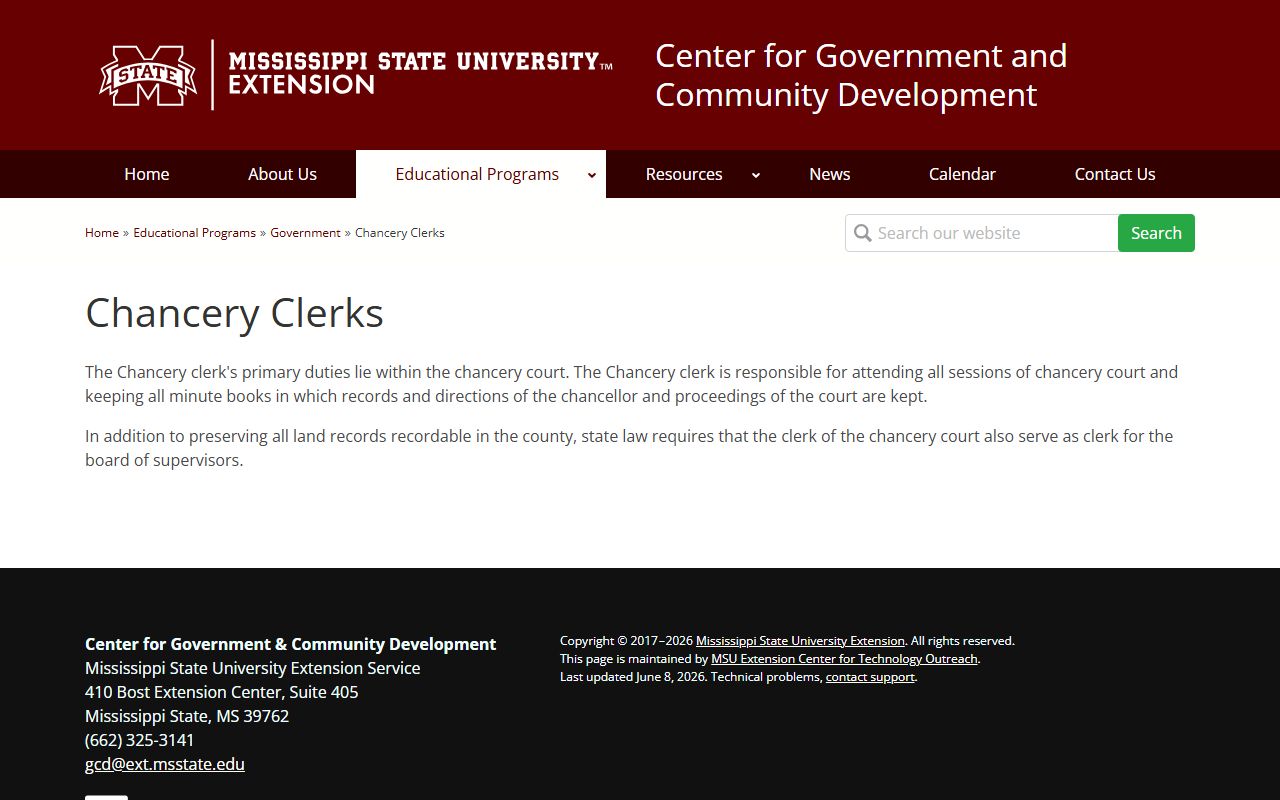 STATE MISSISSIPPI STATE UNIVERSITY™ EXTENSION

Center for Government and Community Development

Home About Us Educational Programs Resources News Calendar Contact Us

Home » Educational Programs » Government » Chancery Clerks

Search our website Search

Chancery Clerks

The Chancery clerk's primary duties lie within the chancery court. The Chancery clerk is responsible for attending all sessions of chancery court and keeping all minute books in which records and directions of the chancellor and proceedings of the court are kept.

In addition to preserving all land records recordable in the county, state law requires that the clerk of the chancery court also serve as clerk for the board of supervisors.

Center for Government & Community Development
Mississippi State University Extension Service
410 Bost Extension Center, Suite 405
Mississippi State, MS 39762
(662) 325-3141
gcd@ext.msstate.edu

Copyright © 2017–2026 Mississippi State University Extension. All rights reserved.
This page is maintained by MSU Extension Center for Technology Outreach.
Last updated June 8, 2026. Technical problems, contact support.